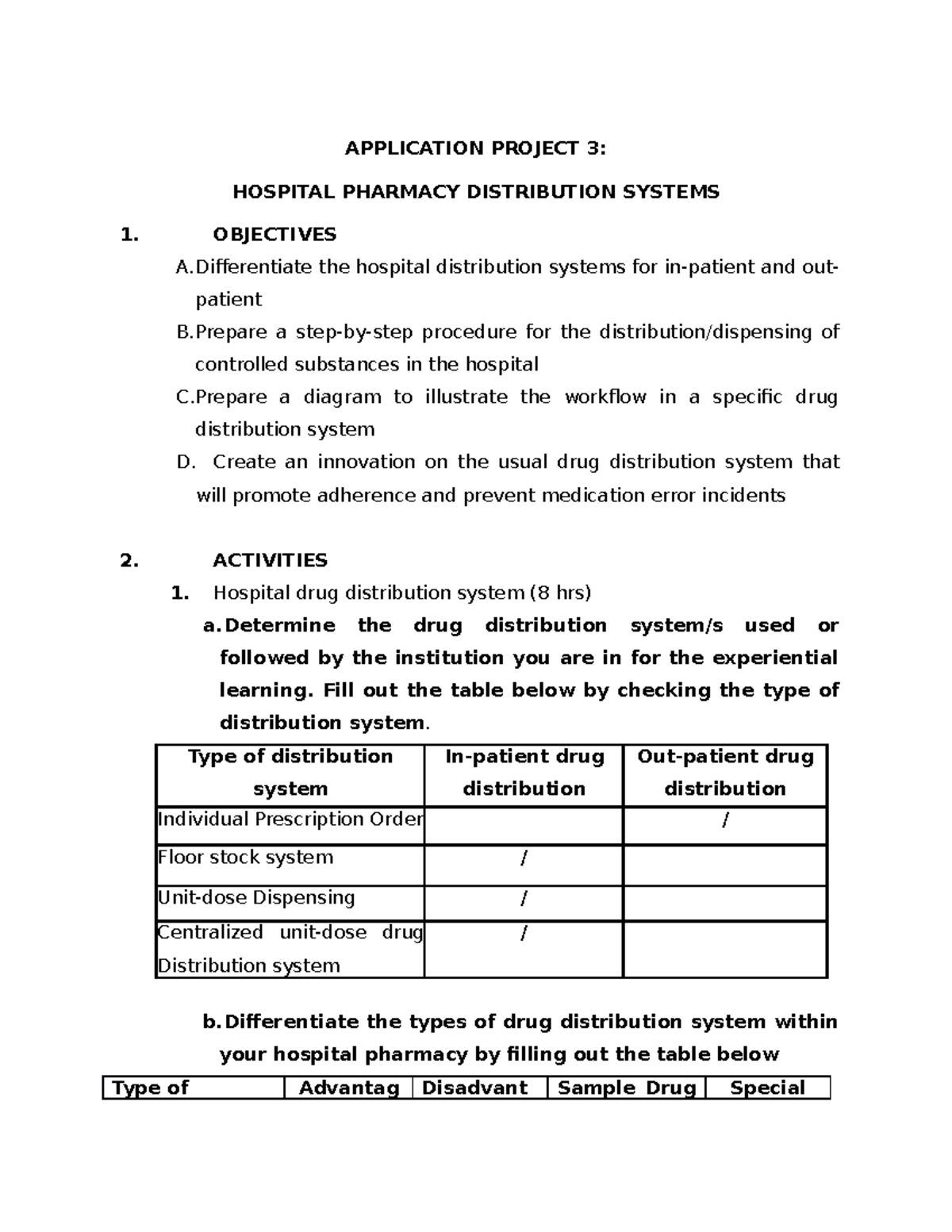 APPLICATION PROJECT 3:

HOSPITAL PHARMACY DISTRIBUTION SYSTEMS

1. OBJECTIVES

A. Differentiate the hospital distribution systems for in-patient and out-patient

B. Prepare a step-by-step procedure for the distribution/dispensing of controlled substances in the hospital

C. Prepare a diagram to illustrate the workflow in a specific drug distribution system

D. Create an innovation on the usual drug distribution system that will promote adherence and prevent medication error incidents

2. ACTIVITIES

1. Hospital drug distribution system (8 hrs)

a. Determine the drug distribution system/s used or followed by the institution you are in for the experiential learning. Fill out the table below by checking the type of distribution system.

| Type of distribution system | In-patient drug distribution | Out-patient drug distribution |
|---|---|---|
| Individual Prescription Order | | / |
| Floor stock system | / | |
| Unit-dose Dispensing | / | |
| Centralized unit-dose drug Distribution system | / | |

b. Differentiate the types of drug distribution system within your hospital pharmacy by filling out the table below

| Type of | Advantag | Disadvant | Sample Drug | Special |
|---|---|---|---|---|